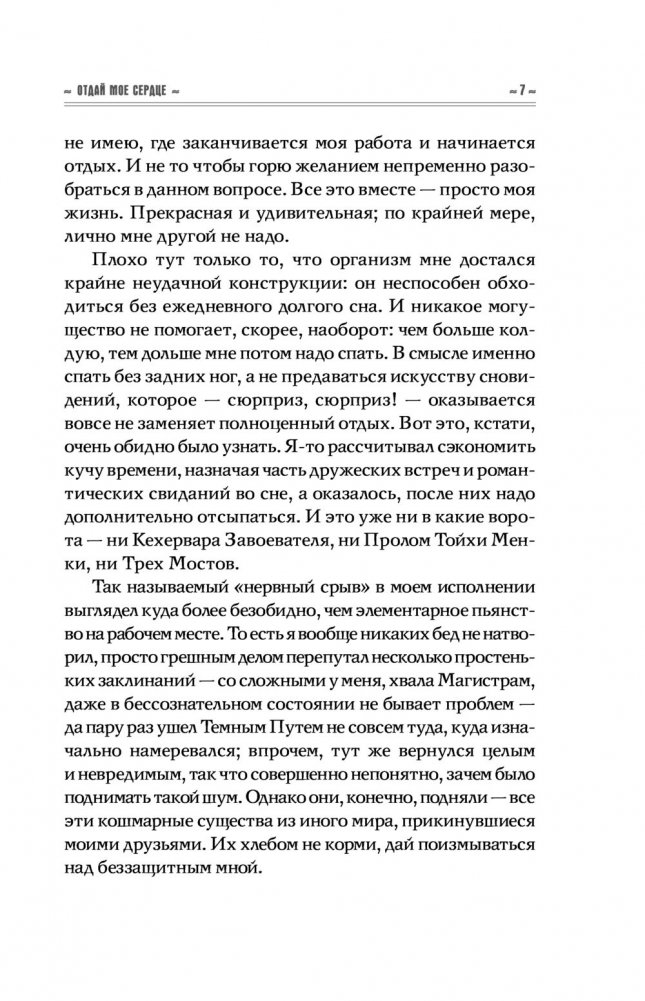 ОТДАЙ МОЕ СЕРДЦЕ

7

не имею, где заканчивается моя работа и начинается отдых. И не то чтобы горю желанием непременно разобраться в данном вопросе. Все это вместе — просто моя жизнь. Прекрасная и удивительная; по крайней мере, лично мне другой не надо.

Плохо тут только то, что организм мне достался крайне неудачной конструкции: он неспособен обходиться без ежедневного долгого сна. И никакое могущество не помогает, скорее, наоборот: чем больше колдую, тем дольше мне потом надо спать. В смысле именно спать без задних ног, а не предаваться искусству сновидений, которое — сюрприз, сюрприз! — оказывается вовсе не заменяет полноценный отдых. Вот это, кстати, очень обидно было узнать. Я-то рассчитывал сэкономить кучу времени, назначая часть дружеских встреч и романтических свиданий во сне, а оказалось, после них надо дополнительно отсыпаться. И это уже ни в какие ворота — ни Кехервара Завоевателя, ни Пролом Тойхи Менки, ни Трех Мостов.

Так называемый «нервный срыв» в моем исполнении выглядел куда более безобидно, чем элементарное пьянство на рабочем месте. То есть я вообще никаких бед не натворил, просто грешным делом перепутал несколько простеньких заклинаний — со сложными у меня, хвала Магистрам, даже в бессознательном состоянии не бывает проблем — да пару раз ушел Темным Путем не совсем туда, куда изначально намеревался; впрочем, тут же вернулся целым и невредимым, так что совершенно непонятно, зачем было поднимать такой шум. Однако они, конечно, подняли — все эти кошмарные существа из иного мира, прикинувшиеся моими друзьями. Их хлебом не корми, дай поизмываться над беззащитным мной.